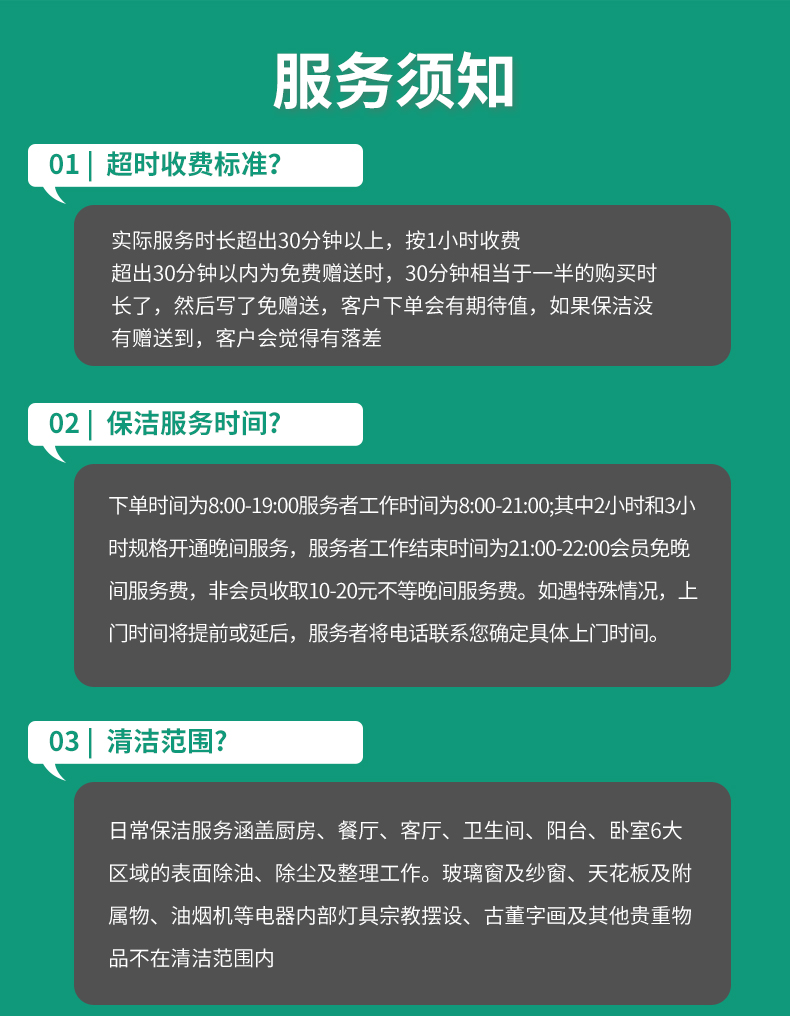 服务须知

01 | 超时收费标准?

实际服务时长超出30分钟以上，按1小时收费
超出30分钟以内为免费赠送时，30分钟相当于一半的购买时长了，然后写了免赠送，客户下单会有期待值，如果保洁没有赠送到，客户会觉得有落差

02 | 保洁服务时间?

下单时间为8:00-19:00服务者工作时间为8:00-21:00;其中2小时和3小时规格开通晚间服务，服务者工作结束时间为21:00-22:00会员免晚间服务费，非会员收取10-20元不等晚间服务费。如遇特殊情况，上门时间将提前或延后，服务者将电话联系您确定具体上门时间。

03 | 清洁范围?

日常保洁服务涵盖厨房、餐厅、客厅、卫生间、阳台、卧室6大区域的表面除油、除尘及整理工作。玻璃窗及纱窗、天花板及附属物、油烟机等电器内部灯具宗教摆设、古董字画及其他贵重物品不在清洁范围内